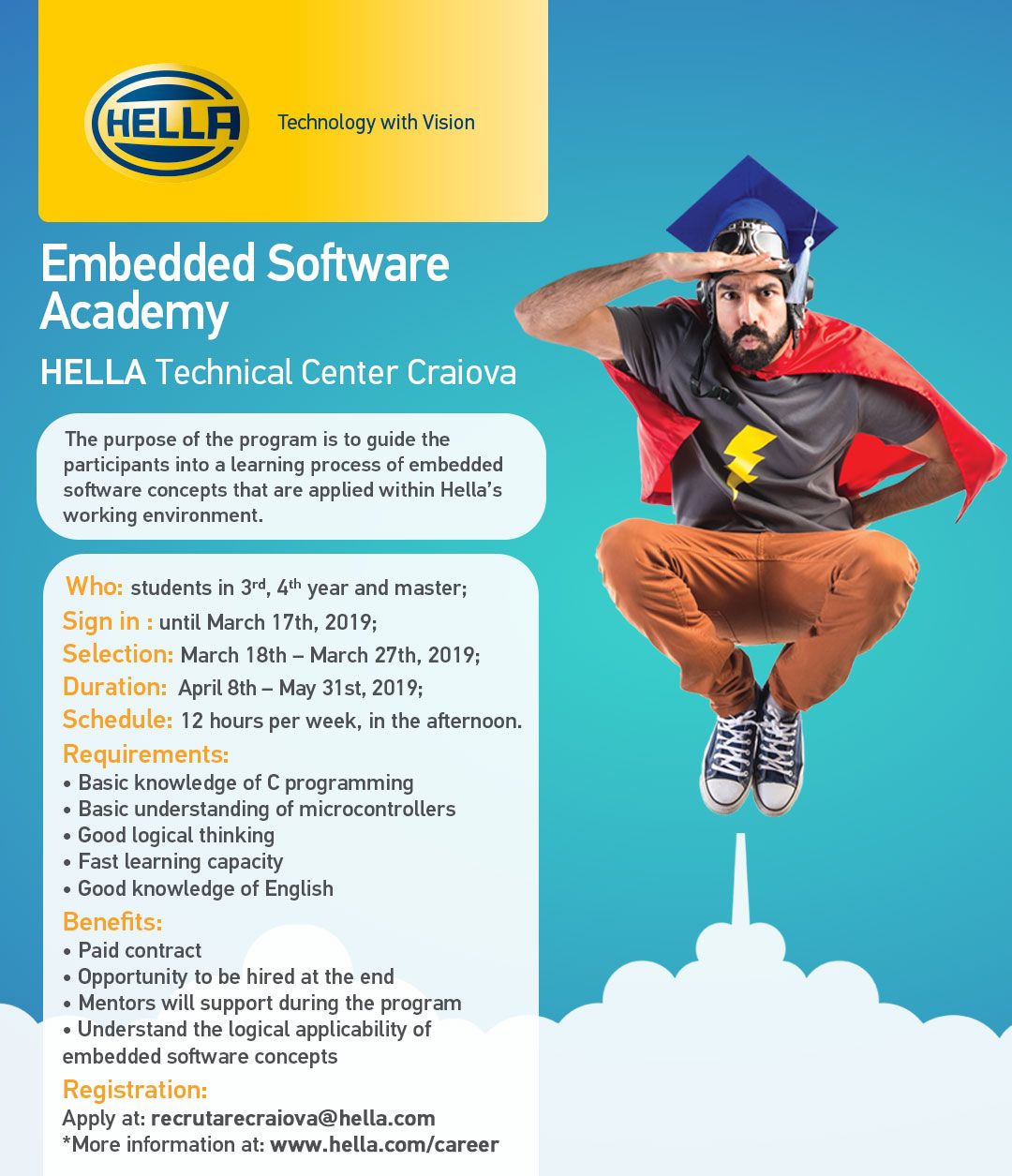 HELLA

Technology with Vision

Embedded Software Academy

HELLA Technical Center Craiova

The purpose of the program is to guide the participants into a learning process of embedded software concepts that are applied within Hella's working environment.

Who: students in 3rd, 4th year and master;
Sign in : until March 17th, 2019;
Selection: March 18th – March 27th, 2019;
Duration: April 8th – May 31st, 2019;
Schedule: 12 hours per week, in the afternoon.

Requirements:
• Basic knowledge of C programming
• Basic understanding of microcontrollers
• Good logical thinking
• Fast learning capacity
• Good knowledge of English

Benefits:
• Paid contract
• Opportunity to be hired at the end
• Mentors will support during the program
• Understand the logical applicability of embedded software concepts

Registration:
Apply at: recrutarecraiova@hella.com
*More information at: www.hella.com/career